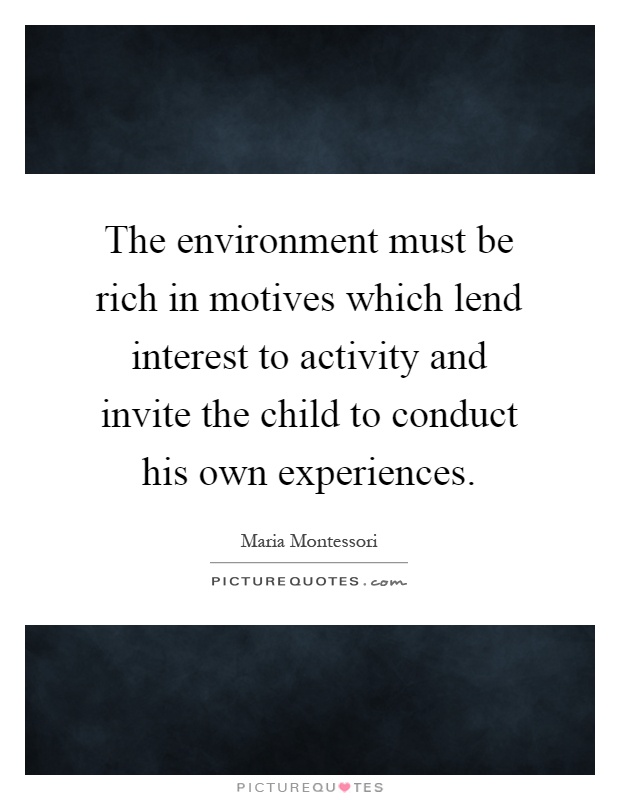 The environment must be rich in motives which lend interest to activity and invite the child to conduct his own experiences.

Maria Montessori

PICTUREQUOTES.com

PICTUREQUOTES